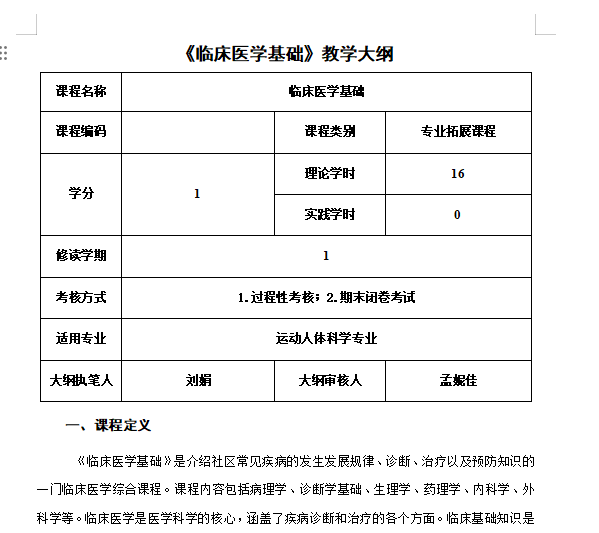 《临床医学基础》教学大纲

| 课程名称 | 临床医学基础 | | |
|---|---|---|---|
| 课程编码 | | 课程类别 | 专业拓展课程 |
| 学分 | 1 | 理论学时 | 16 |
| | | 实践学时 | 0 |
| 修读学期 | 1 | | |
| 考核方式 | 1.过程性考核；2.期末闭卷考试 | | |
| 适用专业 | 运动人体科学专业 | | |
| 大纲执笔人 | 刘娟 | 大纲审核人 | 孟妮佳 |

一、课程定义

《临床医学基础》是介绍社区常见疾病的发生发展规律、诊断、治疗以及预防知识的一门临床医学综合课程。课程内容包括病理学、诊断学基础、生理学、药理学、内科学、外科学等。临床医学是医学科学的核心，涵盖了疾病诊断和治疗的各个方面。临床基础知识是